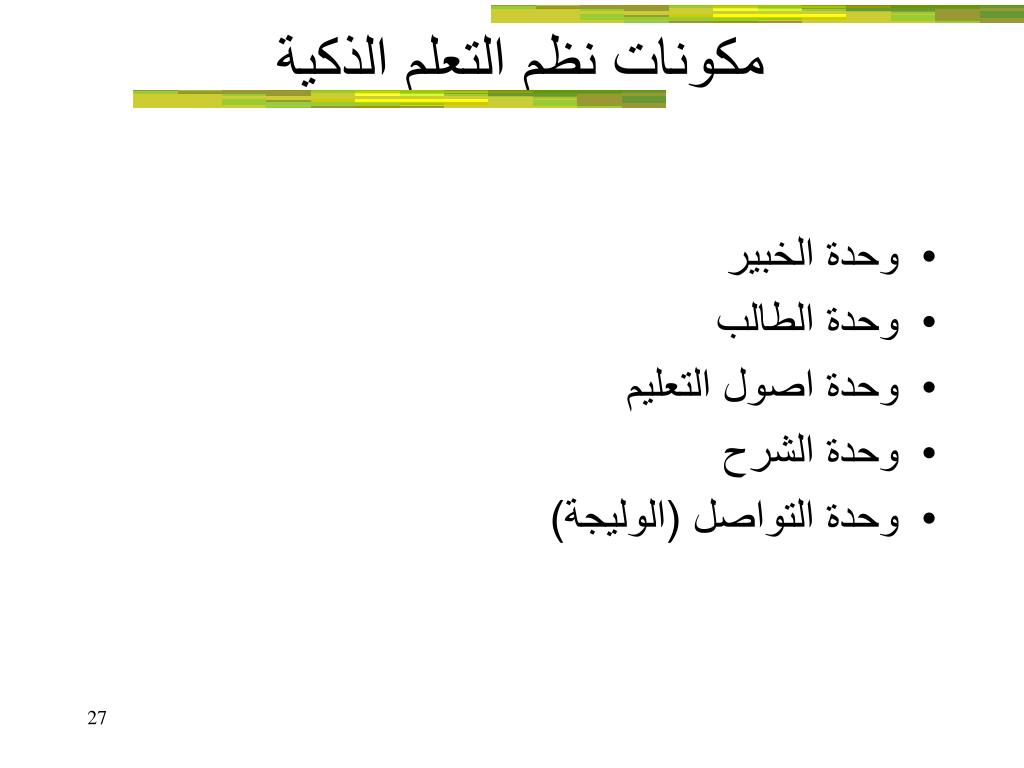 مكونات نظم التعلم الذكية

• وحدة الخبير
• وحدة الطالب
• وحدة اصول التعليم
• وحدة الشرح
• وحدة التواصل (الوليجة)

27